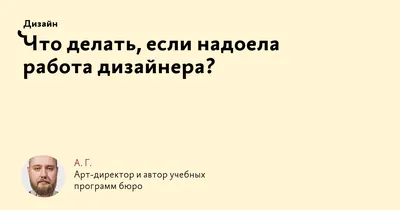 Дизайн

Что делать, если надоела работа дизайнера?

А. Г.
Арт-директор и автор учебных программ бюро